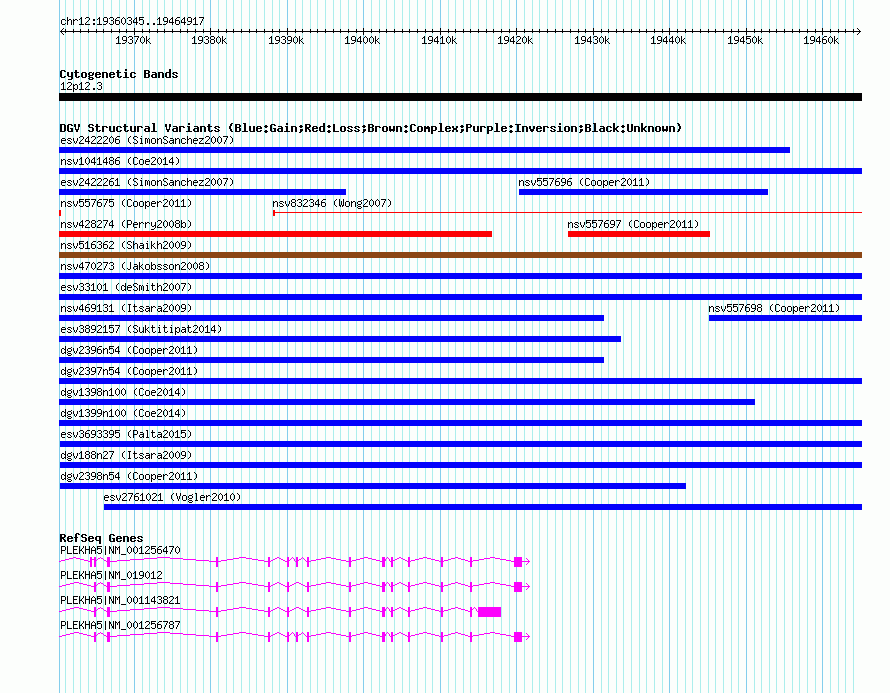 chr12:19360345..19464917

19370k 19380k 19390k 19400k 19410k 19420k 19430k 19440k 19450k 19460k

Cytogenetic Bands
12p12.3

DGV Structural Variants (Blue:Gain;Red:Loss;Brown:Complex;Purple:Inversion;Black:Unknown)
esv2422206 (SimonSanchez2007)
nsv1041486 (Coe2014)
esv2422261 (SimonSanchez2007)
nsv557696 (Cooper2011)
nsv557675 (Cooper2011)
nsv832346 (Wong2007)
nsv428274 (Perry2008b)
nsv557697 (Cooper2011)
nsv516362 (Shaikh2009)
nsv470273 (Jakobsson2008)
esv33101 (deSmith2007)
nsv469131 (Itsara2009)
nsv557698 (Cooper2011)
esv3892157 (Suktitipat2014)
dgv2396n54 (Cooper2011)
dgv2397n54 (Cooper2011)
dgv1398n100 (Coe2014)
dgv1399n100 (Coe2014)
esv3693395 (Palta2015)
dgv188n27 (Itsara2009)
dgv2398n54 (Cooper2011)
esv2761021 (Vogler2010)

RefSeq Genes
PLEKHA5|NM_001256470
PLEKHA5|NM_019012
PLEKHA5|NM_001143821
PLEKHA5|NM_001256787